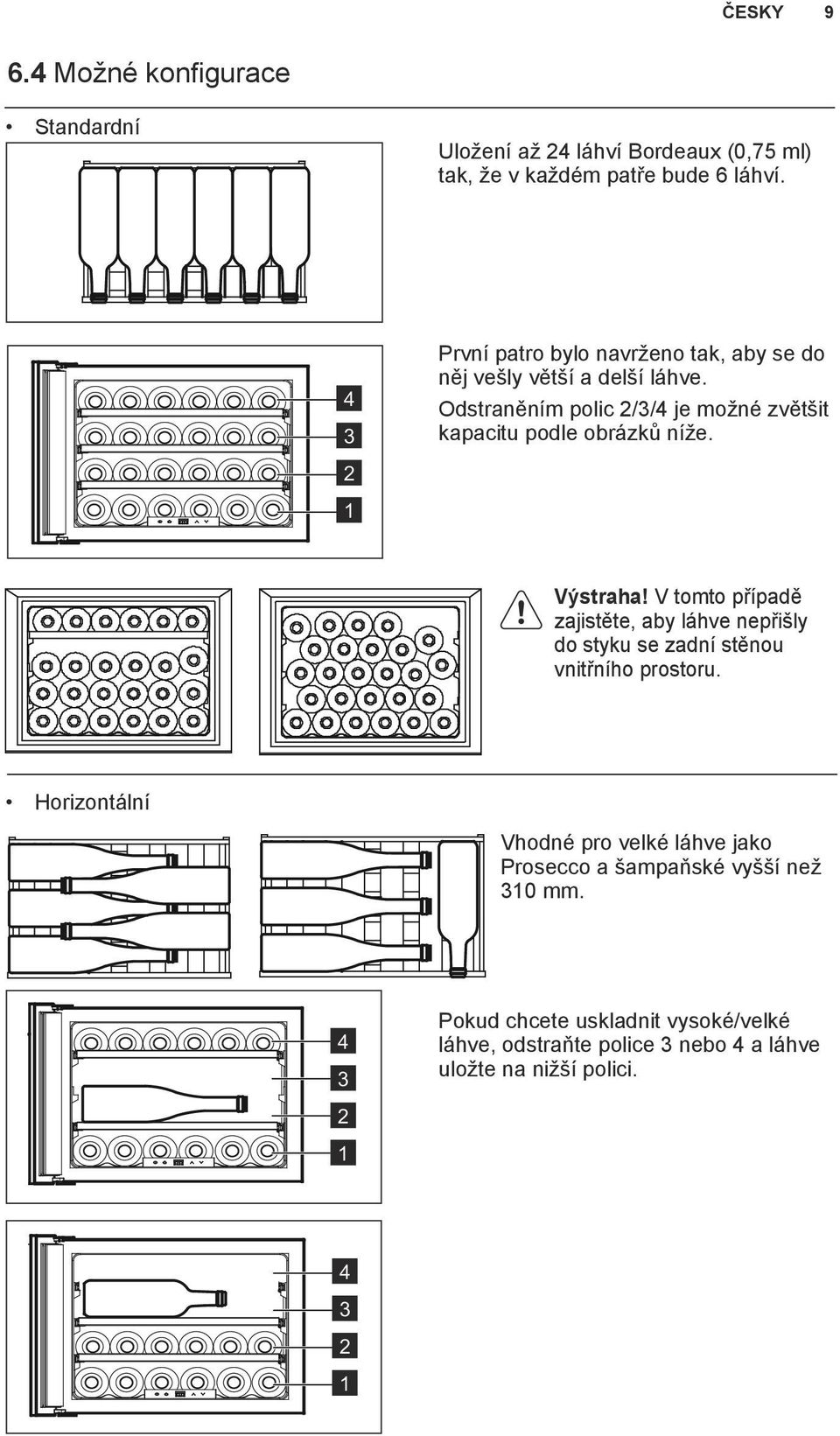 ČESKY 9

6.4 Možné konfigurace

• Standardní

Uložení až 24 láhví Bordeaux (0,75 ml) tak, že v každém patře bude 6 láhví.

4
3
2
1

První patro bylo navrženo tak, aby se do něj vešly větší a delší láhve. Odstraněním polic 2/3/4 je možné zvětšit kapacitu podle obrázků níže.

Výstraha! V tomto případě zajistěte, aby láhve nepřišly do styku se zadní stěnou vnitřního prostoru.

• Horizontální

Vhodné pro velké láhve jako Prosecco a šampaňské vyšší než 310 mm.

4
3
2
1

Pokud chcete uskladnit vysoké/velké láhve, odstraňte police 3 nebo 4 a láhve uložte na nižší polici.

4
3
2
1